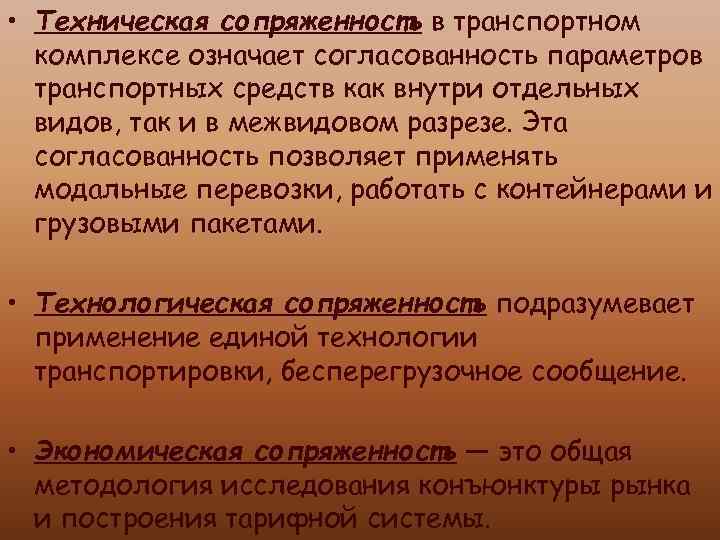 • Техническая сопряженность в транспортном комплексе означает согласованность параметров транспортных средств как внутри отдельных видов, так и в межвидовом разрезе. Эта согласованность позволяет применять модальные перевозки, работать с контейнерами и грузовыми пакетами.

• Технологическая сопряженность подразумевает применение единой технологии транспортировки, бесперегрузочное сообщение.

• Экономическая сопряженность — это общая методология исследования конъюнктуры рынка и построения тарифной системы.